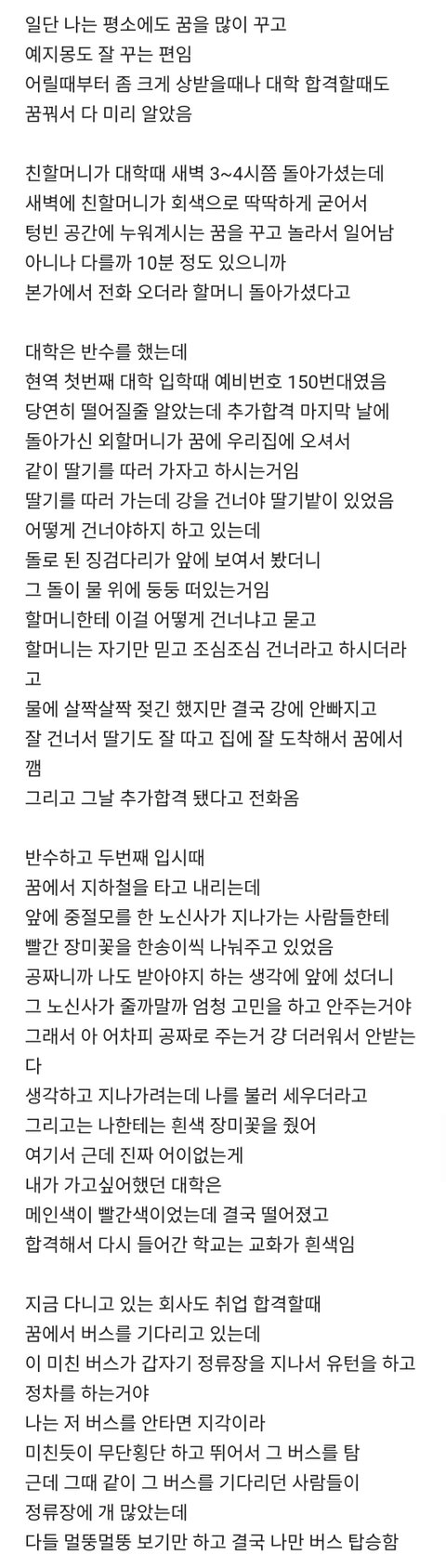 일단 나는 평소에도 꿈을 많이 꾸고
예지몽도 잘 꾸는 편임
어릴때부터 좀 크게 상받을때나 대학 합격할때도
꿈꿔서 다 미리 알았음

친할머니가 대학때 새벽 3~4시쯤 돌아가셨는데
새벽에 친할머니가 회색으로 딱딱하게 굳어서
텅빈 공간에 누워계시는 꿈을 꾸고 놀라서 일어남
아니나 다를까 10분 정도 있으니까
본가에서 전화 오더라 할머니 돌아가셨다고

대학은 반수를 했는데
현역 첫번째 대학 입학때 예비번호 150번대였음
당연히 떨어질줄 알았는데 추가합격 마지막 날에
돌아가신 외할머니가 꿈에 우리집에 오셔서
같이 딸기를 따러 가자고 하시는거임
딸기를 따러 가는데 강을 건너야 딸기밭이 있었음
어떻게 건너야하지 하고 있는데
돌로 된 징검다리가 앞에 보여서 봤더니
그 돌이 물 위에 둥둥 떠있는거임
할머니한테 이걸 어떻게 건너냐고 묻고
할머니는 자기만 믿고 조심조심 건너라고 하시더라고
물에 살짝살짝 젖긴 했지만 결국 강에 안빠지고
잘 건너서 딸기도 잘 따고 집에 잘 도착해서 꿈에서 깸
그리고 그날 추가합격 됐다고 전화옴

반수하고 두번째 입시때
꿈에서 지하철을 타고 내리는데
앞에 중절모를 한 노신사가 지나가는 사람들한테
빨간 장미꽃을 한송이씩 나눠주고 있었음
공짜니까 나도 받아야지 하는 생각에 앞에 섰더니
그 노신사가 줄까말까 엄청 고민을 하고 안주는거야
그래서 아 어차피 공짜로 주는거 걍 더러워서 안받는다
생각하고 지나가려는데 나를 불러 세우더라고
그리고는 나한테는 흰색 장미꽃을 줬어
여기서 근데 진짜 어이없는게
내가 가고싶어했던 대학은
메인색이 빨간색이었는데 결국 떨어졌고
합격해서 다시 들어간 학교는 교화가 흰색임

지금 다니고 있는 회사도 취업 합격할때
꿈에서 버스를 기다리고 있는데
이 미친 버스가 갑자기 정류장을 지나서 유턴을 하고
정차를 하는거야
나는 저 버스를 안타면 지각이라
미친듯이 무단횡단 하고 뛰어서 그 버스를 탐
근데 그때 같이 그 버스를 기다리던 사람들이
정류장에 개 많았는데
다들 멀뚱멀뚱 보기만 하고 결국 나만 버스 탑승함